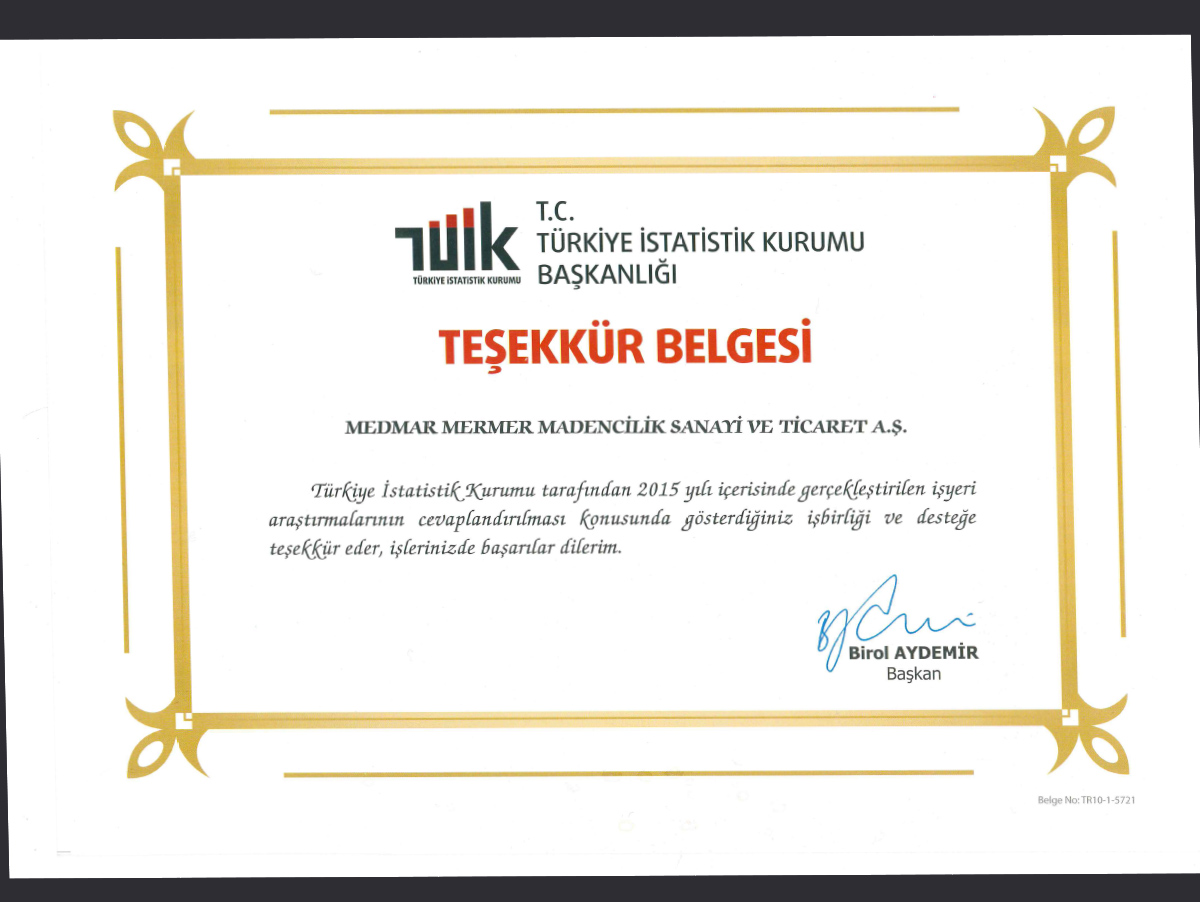 TÜİK
TÜRKİYE İSTATİSTİK KURUMU

T.C.
TÜRKİYE İSTATİSTİK KURUMU
BAŞKANLIĞI

TEŞEKKÜR BELGESİ

MEDMAR MERMER MADENCİLİK SANAYİ VE TİCARET A.Ş.

Türkiye İstatistik Kurumu tarafından 2015 yılı içerisinde gerçekleştirilen işyeri araştırmalarının cevaplandırılması konusunda gösterdiğiniz işbirliği ve desteğe teşekkür eder, işlerinizde başarılar dilerim.

Birol AYDEMİR
Başkan

Belge No: TR10-1-5721